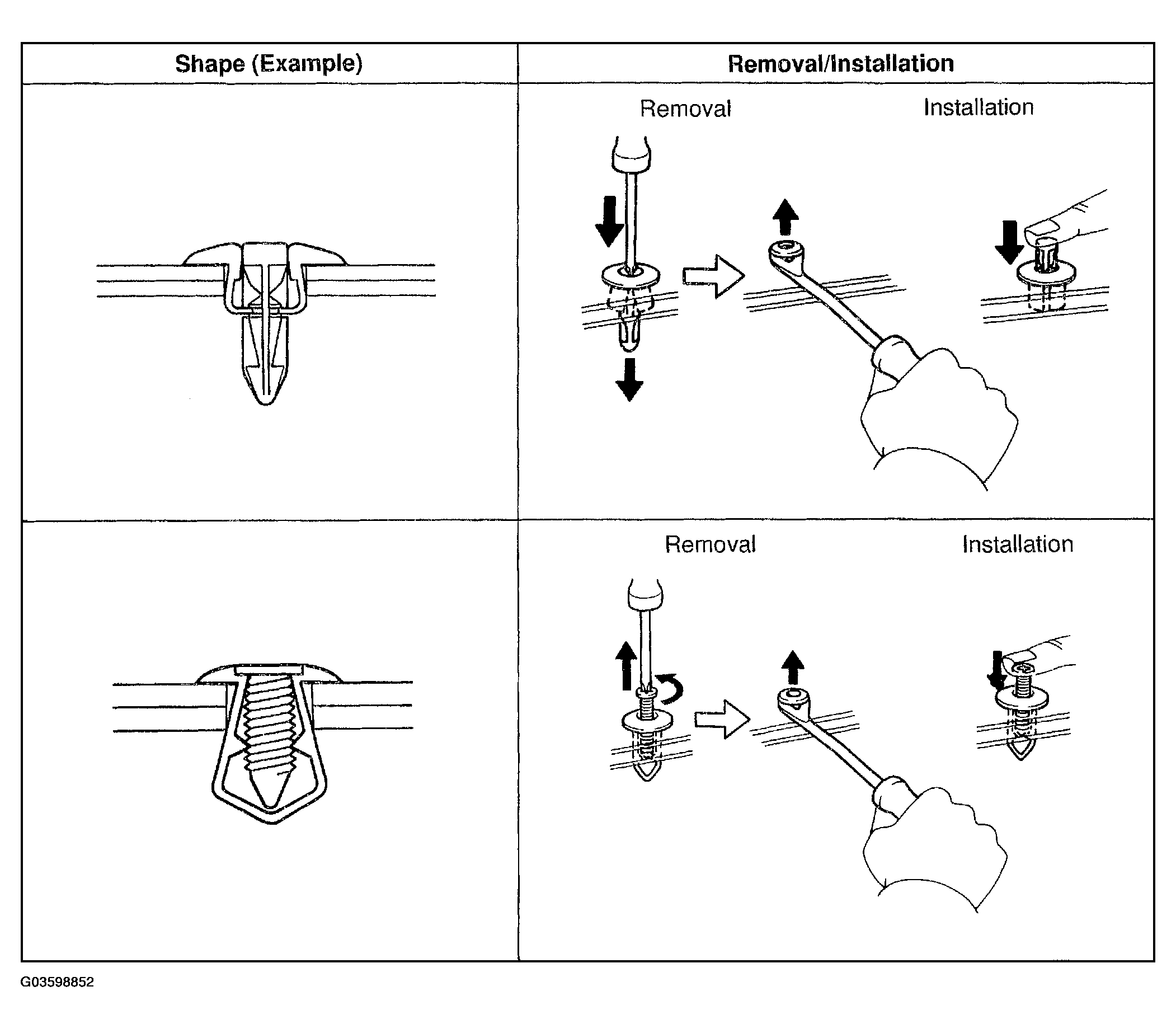 | Shape (Example) | Removal/Installation |
|---|---|
| | Removal Installation |
| | Removal Installation |

G03598852